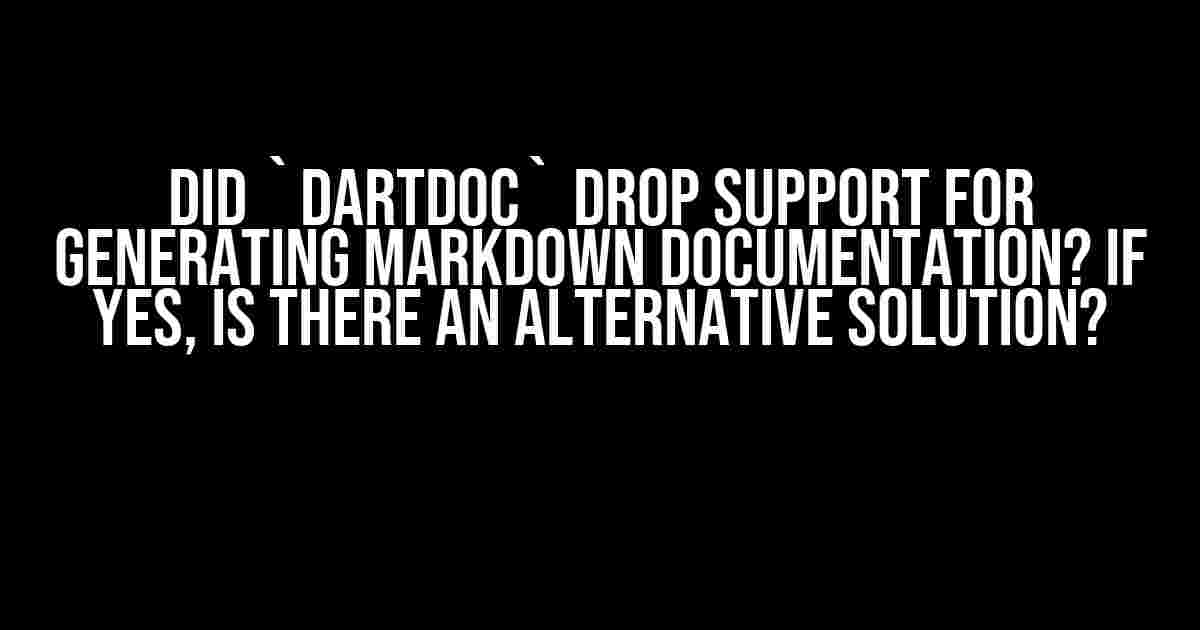 DID `DARTDOC` DROP SUPPORT FOR GENERATING MARKDOWN DOCUMENTATION? IF YES, IS THERE AN ALTERNATIVE SOLUTION?